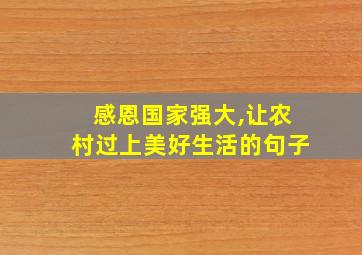 感恩国家强大,让农村过上美好生活的句子